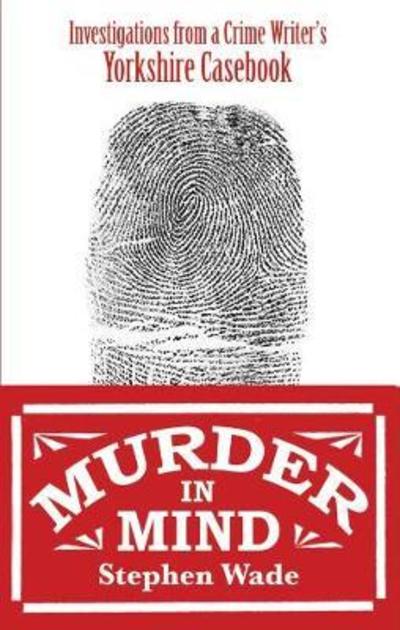 Investigations from a Crime Writer's
Yorkshire Casebook

MURDER
IN
MIND
Stephen Wade